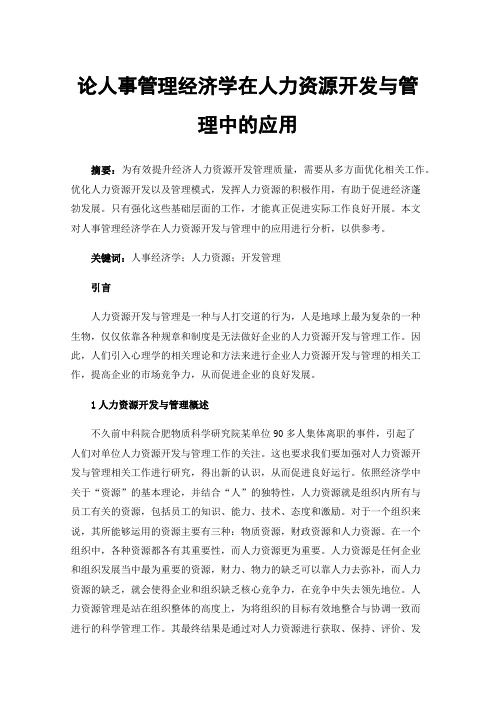 论人事管理经济学在人力资源开发与管理中的应用

摘要：为有效提升经济人力资源开发管理质量，需要从多方面优化相关工作。优化人力资源开发以及管理模式，发挥人力资源的积极作用，有助于促进经济蓬勃发展。只有强化这些基础层面的工作，才能真正促进实际工作良好开展。本文对人事管理经济学在人力资源开发与管理中的应用进行分析，以供参考。

关键词：人事经济学；人力资源；开发管理

引言

人力资源开发与管理是一种与人打交道的行为，人是地球上最为复杂的一种生物，仅仅依靠各种规章和制度是无法做好企业的人力资源开发与管理工作。因此，人们引入心理学的相关理论和方法来进行企业人力资源开发与管理的相关工作，提高企业的市场竞争力，从而促进企业的良好发展。

1 人力资源开发与管理概述

不久前中科院合肥物质科学研究院某单位 90 多人集体离职的事件，引起了人们对单位人力资源开发与管理工作的关注。这也要求我们要加强对人力资源开发与管理相关工作进行研究，得出新的认识，从而促进良好运行。依照经济学中关于“资源”的基本理论，并结合“人”的独特性，人力资源就是组织内所有与员工有关的资源，包括员工的知识、能力、技术、态度和激励。对于一个组织来说，其所能够运用的资源主要有三种：物质资源，财政资源和人力资源。在一个组织中，各种资源都各有其重要性，而人力资源更为重要。人力资源是任何企业和组织发展当中最为重要的资源，财力、物力的缺乏可以靠人力去弥补，而人力资源的缺乏，就会使得企业和组织缺乏核心竞争力，在竞争中失去领先地位。人力资源管理是站在组织整体的高度上，为将组织的目标有效地整合与协调一致而进行的科学管理工作。其最终结果是通过对人力资源进行获取、保持、评价、发